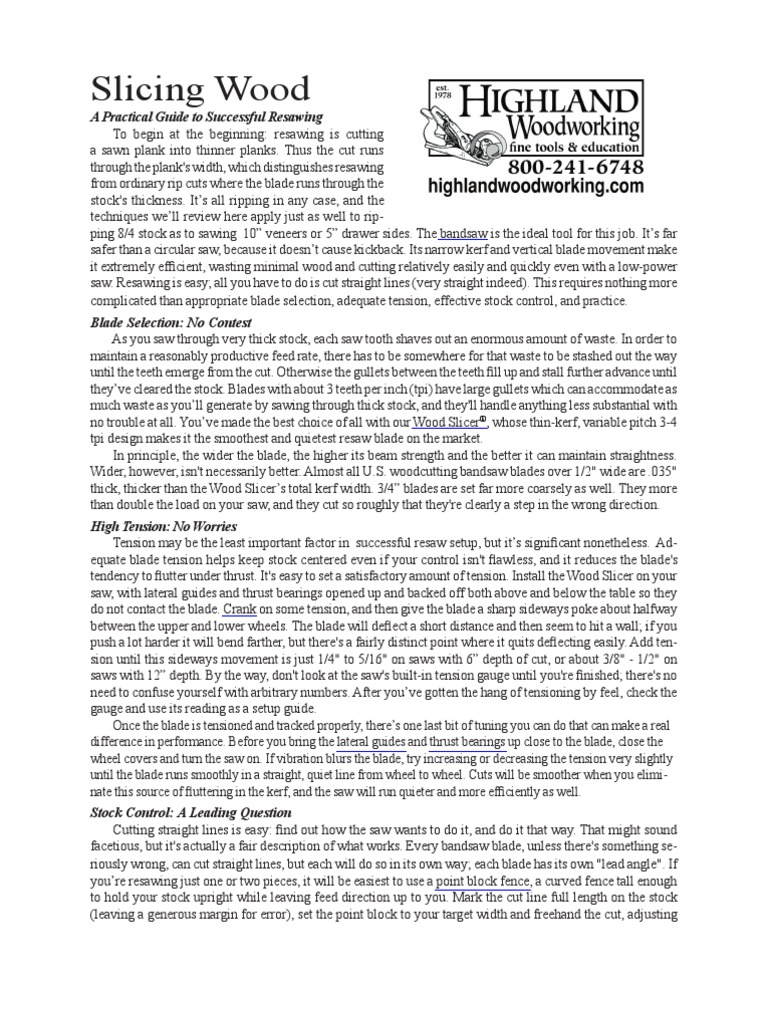 Slicing Wood

A Practical Guide to Successful Resawing

est. 1978 HIGHLAND Woodworking fine tools & education 800-241-6748 highlandwoodworking.com

To begin at the beginning: resawing is cutting a sawn plank into thinner planks. Thus the cut runs through the plank's width, which distinguishes resawing from ordinary rip cuts where the blade runs through the stock's thickness. It's all ripping in any case, and the techniques we'll review here apply just as well to ripping 8/4 stock as to sawing 10" veneers or 5" drawer sides. The bandsaw is the ideal tool for this job. It's far safer than a circular saw, because it doesn't cause kickback. Its narrow kerf and vertical blade movement make it extremely efficient, wasting minimal wood and cutting relatively easily and quickly even with a low-power saw. Resawing is easy; all you have to do is cut straight lines (very straight indeed). This requires nothing more complicated than appropriate blade selection, adequate tension, effective stock control, and practice.

Blade Selection: No Contest

As you saw through very thick stock, each saw tooth shaves out an enormous amount of waste. In order to maintain a reasonably productive feed rate, there has to be somewhere for that waste to be stashed out the way until the teeth emerge from the cut. Otherwise the gullets between the teeth fill up and stall further advance until they've cleared the stock. Blades with about 3 teeth per inch (tpi) have large gullets which can accommodate as much waste as you'll generate by sawing through thick stock, and they'll handle anything less substantial with no trouble at all. You've made the best choice of all with our Wood Slicer®, whose thin-kerf, variable pitch 3-4 tpi design makes it the smoothest and quietest resaw blade on the market.

In principle, the wider the blade, the higher its beam strength and the better it can maintain straightness. Wider, however, isn't necessarily better. Almost all U.S. woodcutting bandsaw blades over 1/2" wide are .035" thick, thicker than the Wood Slicer's total kerf width. 3/4" blades are set far more coarsely as well. They more than double the load on your saw, and they cut so roughly that they're clearly a step in the wrong direction.

High Tension: No Worries

Tension may be the least important factor in successful resaw setup, but it's significant nonetheless. Adequate blade tension helps keep stock centered even if your control isn't flawless, and it reduces the blade's tendency to flutter under thrust. It's easy to set a satisfactory amount of tension. Install the Wood Slicer on your saw, with lateral guides and thrust bearings opened up and backed off both above and below the table so they do not contact the blade. Crank on some tension, and then give the blade a sharp sideways poke about halfway between the upper and lower wheels. The blade will deflect a short distance and then seem to hit a wall; if you push a lot harder it will bend farther, but there's a fairly distinct point where it quits deflecting easily. Add tension until this sideways movement is just 1/4" to 5/16" on saws with 6" depth of cut, or about 3/8" - 1/2" on saws with 12" depth. By the way, don't look at the saw's built-in tension gauge until you're finished; there's no need to confuse yourself with arbitrary numbers. After you've gotten the hang of tensioning by feel, check the gauge and use its reading as a setup guide.

Once the blade is tensioned and tracked properly, there's one last bit of tuning you can do that can make a real difference in performance. Before you bring the lateral guides and thrust bearings up close to the blade, close the wheel covers and turn the saw on. If vibration blurs the blade, try increasing or decreasing the tension very slightly until the blade runs smoothly in a straight, quiet line from wheel to wheel. Cuts will be smoother when you eliminate this source of fluttering in the kerf, and the saw will run quieter and more efficiently as well.

Stock Control: A Leading Question

Cutting straight lines is easy: find out how the saw wants to do it, and do it that way. That might sound facetious, but it's actually a fair description of what works. Every bandsaw blade, unless there's something seriously wrong, can cut straight lines, but each will do so in its own way; each blade has its own "lead angle". If you're resawing just one or two pieces, it will be easiest to use a point block fence, a curved fence tall enough to hold your stock upright while leaving feed direction up to you. Mark the cut line full length on the stock (leaving a generous margin for error), set the point block to your target width and freehand the cut, adjusting